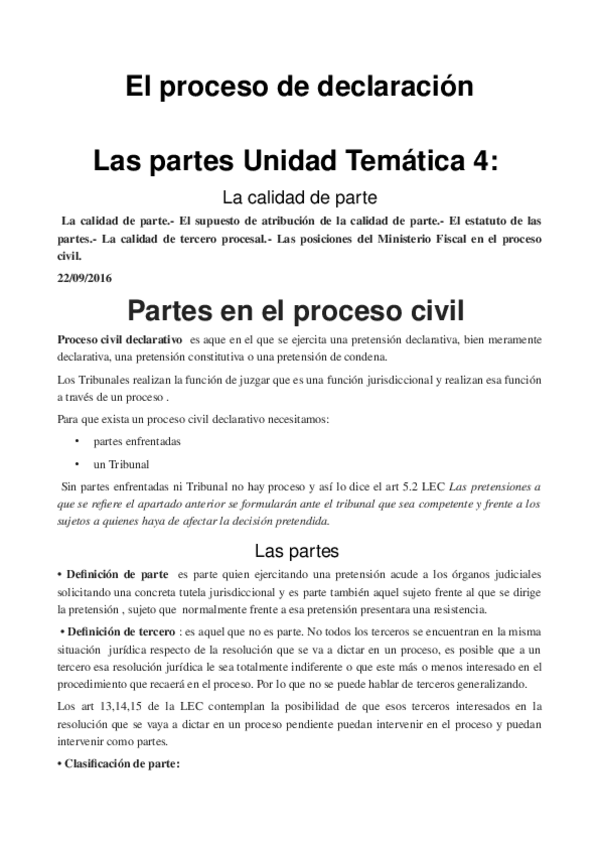 El proceso de declaración

Las partes Unidad Temática 4:

La calidad de parte

La calidad de parte.- El supuesto de atribución de la calidad de parte.- El estatuto de las partes.- La calidad de tercero procesal.- Las posiciones del Ministerio Fiscal en el proceso civil.

22/09/2016

Partes en el proceso civil

Proceso civil declarativo es aque en el que se ejercita una pretensión declarativa, bien meramente declarativa, una pretensión constitutiva o una pretensión de condena.

Los Tribunales realizan la función de juzgar que es una función jurisdiccional y realizan esa función a través de un proceso .

Para que exista un proceso civil declarativo necesitamos:

• partes enfrentadas
• un Tribunal

Sin partes enfrentadas ni Tribunal no hay proceso y así lo dice el art 5.2 LEC Las pretensiones a que se refiere el apartado anterior se formularán ante el tribunal que sea competente y frente a los sujetos a quienes haya de afectar la decisión pretendida.

Las partes

• Definición de parte es parte quien ejercitando una pretensión acude a los órganos judiciales solicitando una concreta tutela jurisdiccional y es parte también aquel sujeto frente al que se dirige la pretensión , sujeto que normalmente frente a esa pretensión presentara una resistencia.

• Definición de tercero : es aquel que no es parte. No todos los terceros se encuentran en la misma situación jurídica respecto de la resolución que se va a dictar en un proceso, es posible que a un tercero esa resolución jurídica le sea totalmente indiferente o que este más o menos interesado en el procedimiento que recaerá en el proceso. Por lo que no se puede hablar de terceros generalizando.

Los art 13,14,15 de la LEC contemplan la posibilidad de que esos terceros interesados en la resolución que se vaya a dictar en un proceso pendiente puedan intervenir en el proceso y puedan intervenir como partes.

• Clasificación de parte: